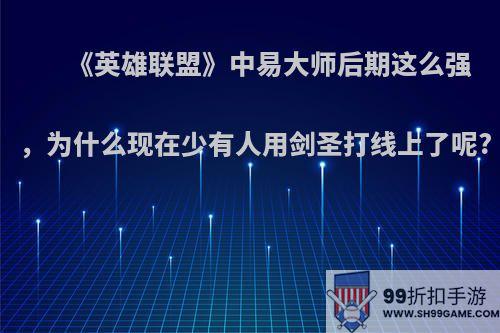 《英雄联盟》中易大师后期这么强，为什么现在少有人用剑圣打线上了呢?

99折扣手游
WWW.SH99GAME.COM